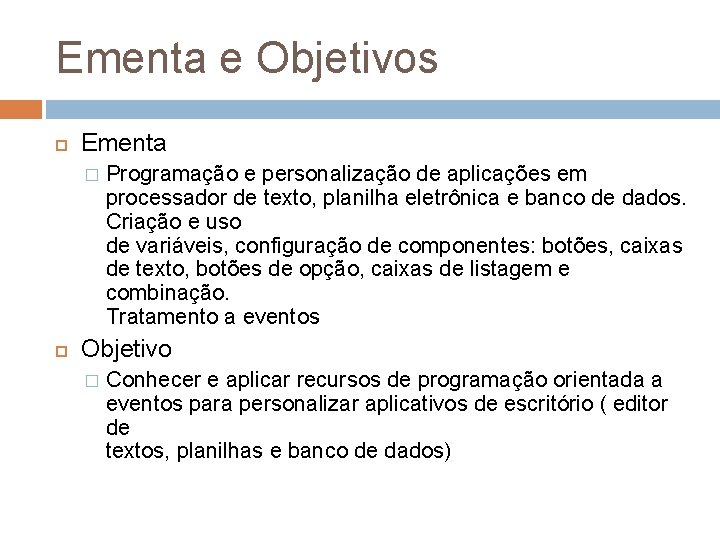 Ementa e Objetivos

Ementa

Programação e personalização de aplicações em processador de texto, planilha eletrônica e banco de dados. Criação e uso
de variáveis, configuração de componentes: botões, caixas de texto, botões de opção, caixas de listagem e combinação.
Tratamento a eventos

Objetivo

Conhecer e aplicar recursos de programação orientada a eventos para personalizar aplicativos de escritório ( editor de
textos, planilhas e banco de dados)